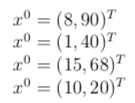 $x^0 = (8, 90)^T$
$x^0 = (1, 40)^T$
$x^0 = (15, 68)^T$
$x^0 = (10, 20)^T$